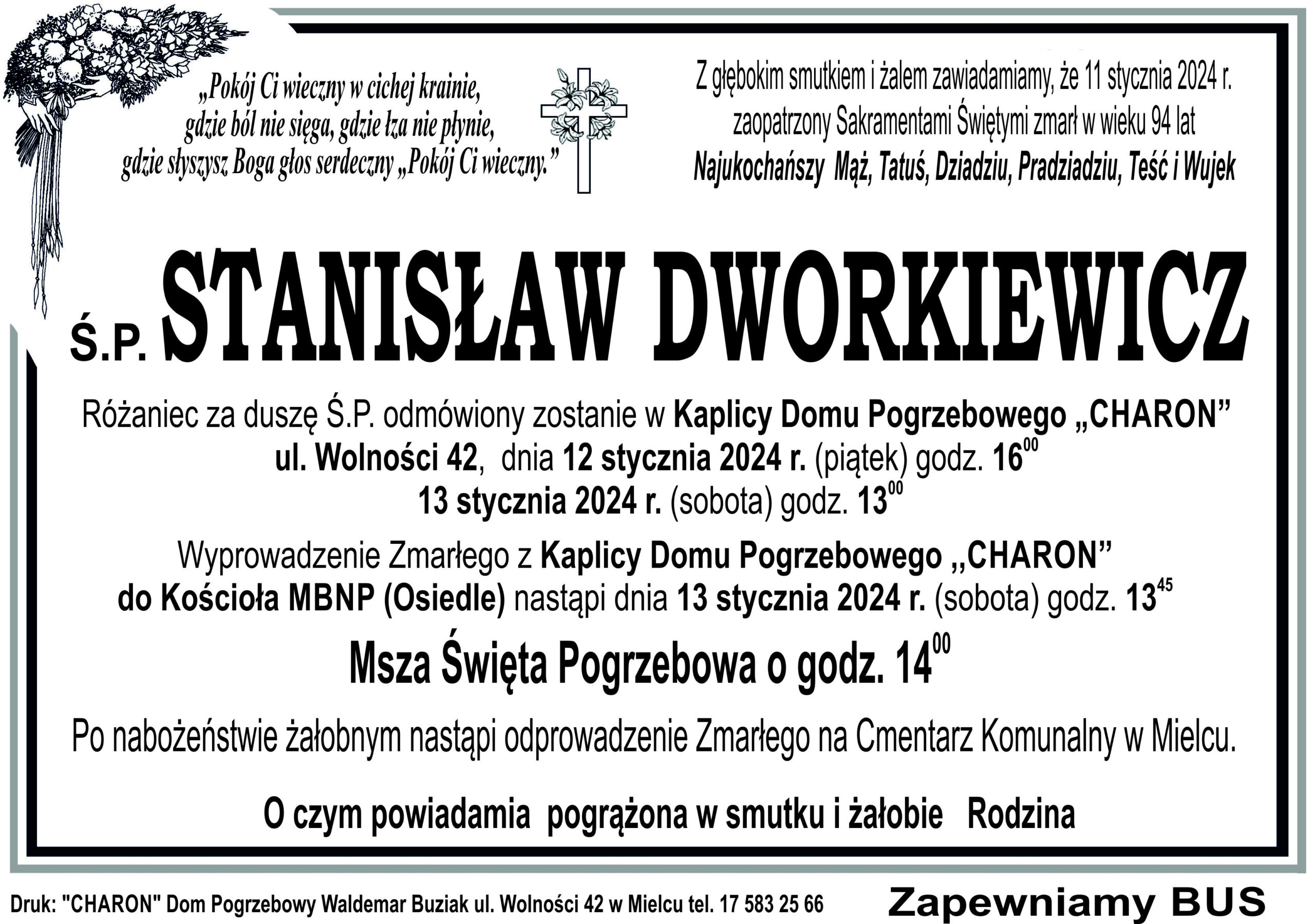 „Pokój Ci wieczny w cichej krainie, gdzie ból nie sięga, gdzie łza nie płynie, gdzie słyszysz Boga głos serdeczny „Pokój Ci wieczny."

Z głębokim smutkiem i żalem zawiadamiamy, że 11 stycznia 2024 r. zaopatrzony Sakramentami Świętymi zmarł w wieku 94 lat
Najukochańszy Mąż, Tatuś, Dziadziu, Pradziadziu, Teść i Wujek

Ś.P. STANISŁAW DWORKIEWICZ

Różaniec za duszę Ś.P. odmówiony zostanie w Kaplicy Domu Pogrzebowego „CHARON" ul. Wolności 42, dnia 12 stycznia 2024 r. (piątek) godz. $16^{00}$
13 stycznia 2024 r. (sobota) godz. $13^{00}$

Wyprowadzenie Zmarłego z Kaplicy Domu Pogrzebowego ,,CHARON" do Kościoła MBNP (Osiedle) nastąpi dnia 13 stycznia 2024 r. (sobota) godz. $13^{45}$

Msza Święta Pogrzebowa o godz. $14^{00}$

Po nabożeństwie żałobnym nastąpi odprowadzenie Zmarłego na Cmentarz Komunalny w Mielcu.

O czym powiadamia pogrążona w smutku i żałobie Rodzina

Druk: "CHARON" Dom Pogrzebowy Waldemar Buziak ul. Wolności 42 w Mielcu tel. 17 583 25 66

Zapewniamy BUS